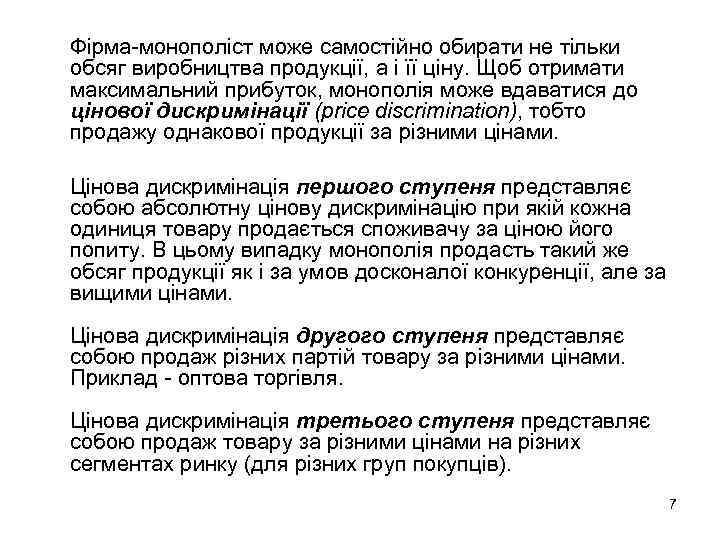 Фірма-монополіст може самостійно обирати не тільки обсяг виробництва продукції, а і її ціну. Щоб отримати максимальний прибуток, монополія може вдаватися до цінової дискримінації (price discrimination), тобто продажу однакової продукції за різними цінами.

Цінова дискримінація першого ступеня представляє собою абсолютну цінову дискримінацію при якій кожна одиниця товару продається споживачу за ціною його попиту. В цьому випадку монополія продасть такий же обсяг продукції як і за умов досконалої конкуренції, але за вищими цінами.

Цінова дискримінація другого ступеня представляє собою продаж різних партій товару за різними цінами. Приклад - оптова торгівля.

Цінова дискримінація третього ступеня представляє собою продаж товару за різними цінами на різних сегментах ринку (для різних груп покупців).

7